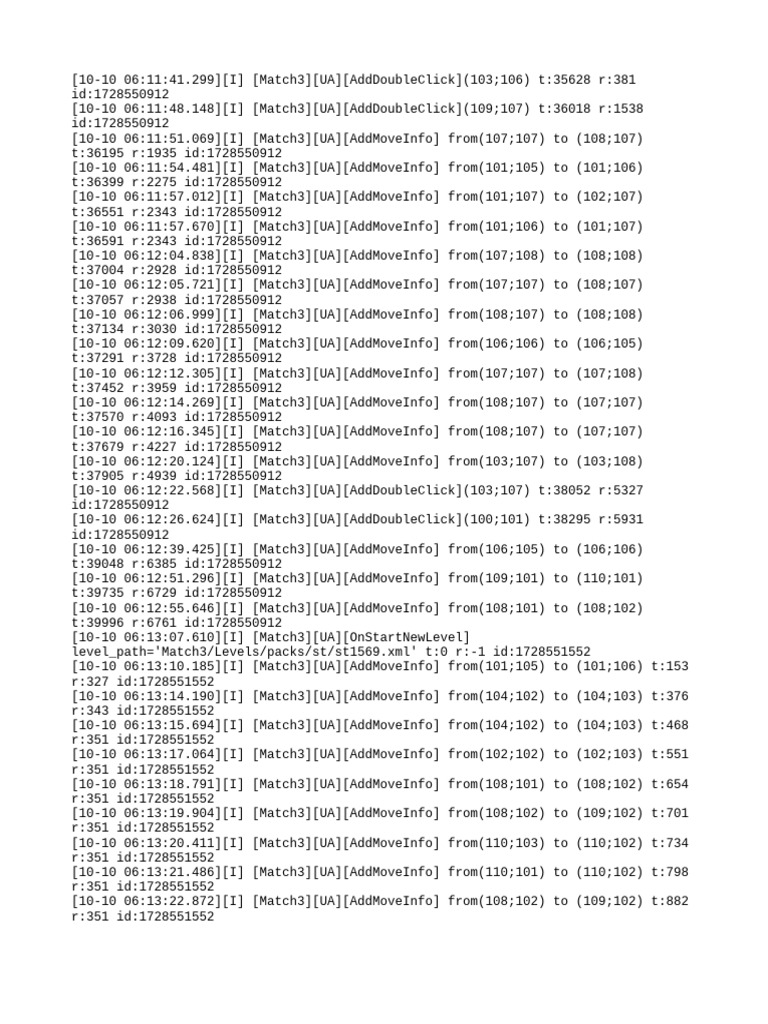 [10-10 06:11:41.299][I] [Match3][UA][AddDoubleClick](103;106) t:35628 r:381 id:1728550912
[10-10 06:11:48.148][I] [Match3][UA][AddDoubleClick](109;107) t:36018 r:1538 id:1728550912
[10-10 06:11:51.069][I] [Match3][UA][AddMoveInfo] from(107;107) to (108;107) t:36195 r:1935 id:1728550912
[10-10 06:11:54.481][I] [Match3][UA][AddMoveInfo] from(101;105) to (101;106) t:36399 r:2275 id:1728550912
[10-10 06:11:57.012][I] [Match3][UA][AddMoveInfo] from(101;107) to (102;107) t:36551 r:2343 id:1728550912
[10-10 06:11:57.670][I] [Match3][UA][AddMoveInfo] from(101;106) to (101;107) t:36591 r:2343 id:1728550912
[10-10 06:12:04.838][I] [Match3][UA][AddMoveInfo] from(107;108) to (108;108) t:37004 r:2928 id:1728550912
[10-10 06:12:05.721][I] [Match3][UA][AddMoveInfo] from(107;107) to (108;107) t:37057 r:2938 id:1728550912
[10-10 06:12:06.999][I] [Match3][UA][AddMoveInfo] from(108;107) to (108;108) t:37134 r:3030 id:1728550912
[10-10 06:12:09.620][I] [Match3][UA][AddMoveInfo] from(106;106) to (106;105) t:37291 r:3728 id:1728550912
[10-10 06:12:12.305][I] [Match3][UA][AddMoveInfo] from(107;107) to (107;108) t:37452 r:3959 id:1728550912
[10-10 06:12:14.269][I] [Match3][UA][AddMoveInfo] from(108;107) to (107;107) t:37570 r:4093 id:1728550912
[10-10 06:12:16.345][I] [Match3][UA][AddMoveInfo] from(108;107) to (107;107) t:37679 r:4227 id:1728550912
[10-10 06:12:20.124][I] [Match3][UA][AddMoveInfo] from(103;107) to (103;108) t:37905 r:4939 id:1728550912
[10-10 06:12:22.568][I] [Match3][UA][AddDoubleClick](103;107) t:38052 r:5327 id:1728550912
[10-10 06:12:26.624][I] [Match3][UA][AddDoubleClick](100;101) t:38295 r:5931 id:1728550912
[10-10 06:12:39.425][I] [Match3][UA][AddMoveInfo] from(106;105) to (106;106) t:39048 r:6385 id:1728550912
[10-10 06:12:51.296][I] [Match3][UA][AddMoveInfo] from(109;101) to (110;101) t:39735 r:6729 id:1728550912
[10-10 06:12:55.646][I] [Match3][UA][AddMoveInfo] from(108;101) to (108;102) t:39996 r:6761 id:1728550912
[10-10 06:13:07.610][I] [Match3][UA][OnStartNewLevel] level_path='Match3/Levels/packs/st/st1569.xml' t:0 r:-1 id:1728551552
[10-10 06:13:10.185][I] [Match3][UA][AddMoveInfo] from(101;105) to (101;106) t:153 r:327 id:1728551552
[10-10 06:13:14.190][I] [Match3][UA][AddMoveInfo] from(104;102) to (104;103) t:376 r:343 id:1728551552
[10-10 06:13:15.694][I] [Match3][UA][AddMoveInfo] from(104;102) to (104;103) t:468 r:351 id:1728551552
[10-10 06:13:17.064][I] [Match3][UA][AddMoveInfo] from(102;102) to (102;103) t:551 r:351 id:1728551552
[10-10 06:13:18.791][I] [Match3][UA][AddMoveInfo] from(108;101) to (108;102) t:654 r:351 id:1728551552
[10-10 06:13:19.904][I] [Match3][UA][AddMoveInfo] from(108;102) to (109;102) t:701 r:351 id:1728551552
[10-10 06:13:20.411][I] [Match3][UA][AddMoveInfo] from(110;103) to (110;102) t:734 r:351 id:1728551552
[10-10 06:13:21.486][I] [Match3][UA][AddMoveInfo] from(110;101) to (110;102) t:798 r:351 id:1728551552
[10-10 06:13:22.872][I] [Match3][UA][AddMoveInfo] from(108;102) to (109;102) t:882 r:351 id:1728551552